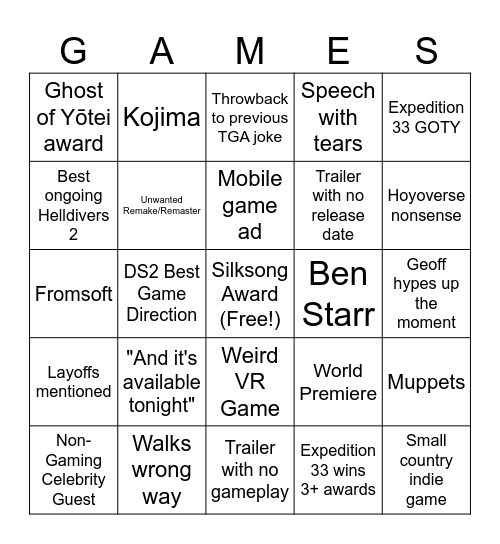 | G | A | M | E | S |
|---|---|---|---|---|
| Ghost of Yōtei award | Kojima | Throwback to previous TGA joke | Speech with tears | Expedition 33 GOTY |
| Best ongoing Helldivers 2 | Unwanted Remake/Remaster | Mobile game ad | Trailer with no release date | Hoyoverse nonsense |
| Fromsoft | DS2 Best Game Direction | Silksong Award (Free!) | Ben Starr | Geoff hypes up the moment |
| Layoffs mentioned | "And it's available tonight" | Weird VR Game | World Premiere | Muppets |
| Non-Gaming Celebrity Guest | Walks wrong way | Trailer with no gameplay | Expedition 33 wins 3+ awards | Small country indie game |